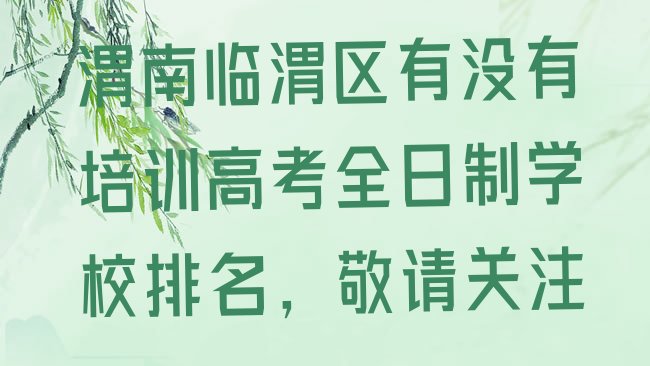 渭南临渭区有没有培训高考全日制学校排名，敬请关注